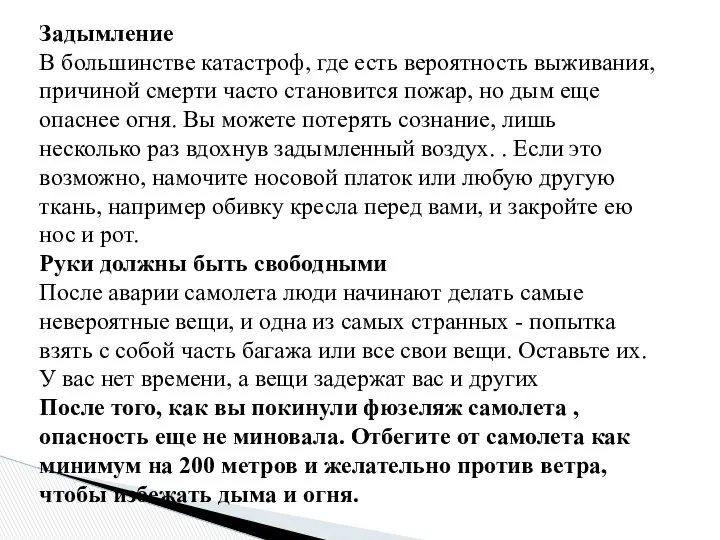 Задымление
В большинстве катастроф, где есть вероятность выживания, причиной смерти часто становится пожар, но дым еще опаснее огня. Вы можете потерять сознание, лишь несколько раз вдохнув задымленный воздух. . Если это возможно, намочите носовой платок или любую другую ткань, например обивку кресла перед вами, и закройте ею нос и рот.
Руки должны быть свободными
После аварии самолета люди начинают делать самые невероятные вещи, и одна из самых странных - попытка взять с собой часть багажа или все свои вещи. Оставьте их. У вас нет времени, а вещи задержат вас и других
После того, как вы покинули фюзеляж самолета , опасность еще не миновала. Отбегите от самолета как минимум на 200 метров и желательно против ветра, чтобы избежать дыма и огня.